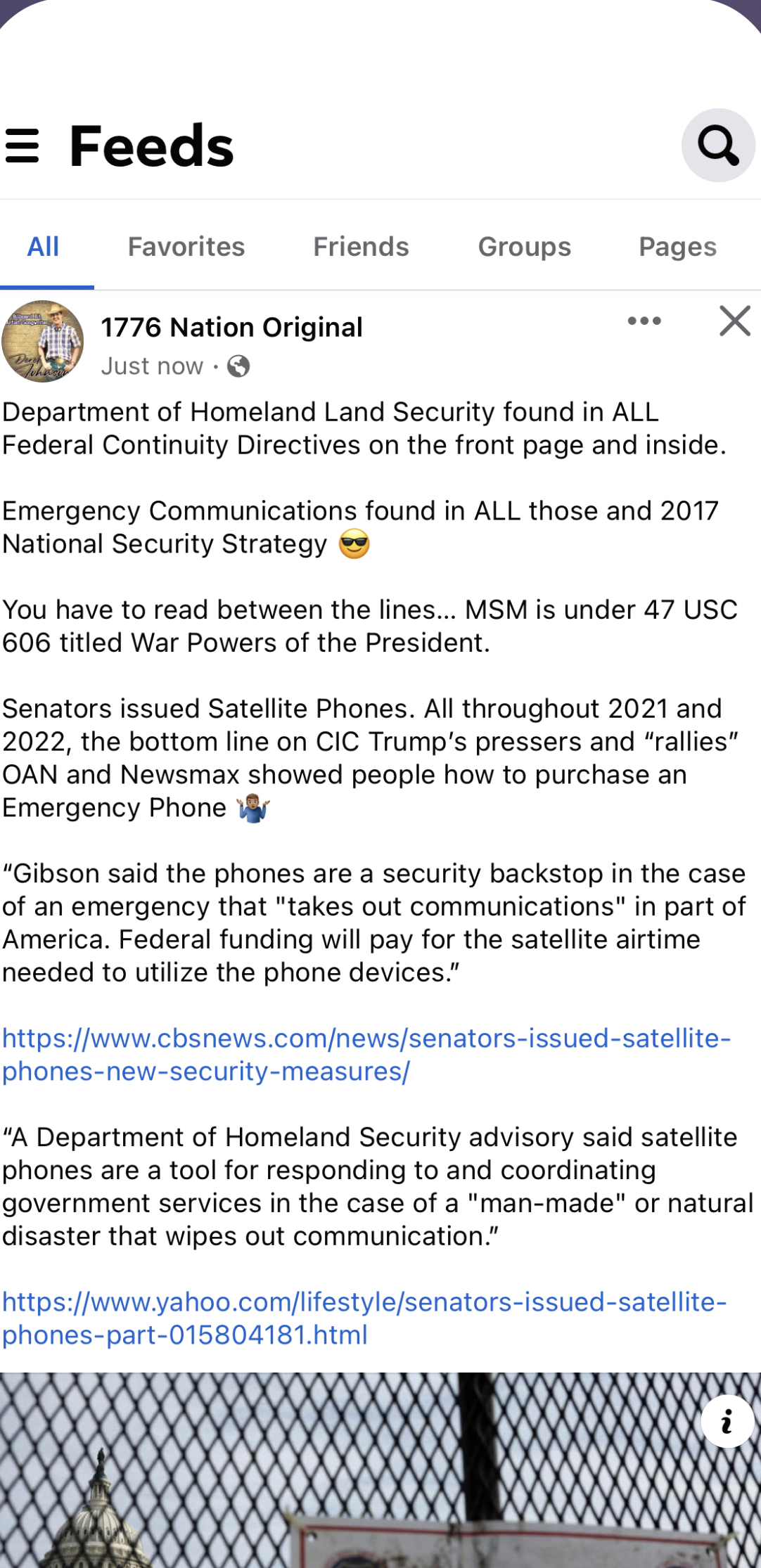 Feeds

All Favorites Friends Groups Pages

1776 Nation Original
Just now ·

Department of Homeland Land Security found in ALL Federal Continuity Directives on the front page and inside.

Emergency Communications found in ALL those and 2017 National Security Strategy 😎

You have to read between the lines… MSM is under 47 USC 606 titled War Powers of the President.

Senators issued Satellite Phones. All throughout 2021 and 2022, the bottom line on CIC Trump's pressers and "rallies" OAN and Newsmax showed people how to purchase an Emergency Phone 🤷🏽‍♂️

"Gibson said the phones are a security backstop in the case of an emergency that "takes out communications" in part of America. Federal funding will pay for the satellite airtime needed to utilize the phone devices."

https://www.cbsnews.com/news/senators-issued-satellite-phones-new-security-measures/

"A Department of Homeland Security advisory said satellite phones are a tool for responding to and coordinating government services in the case of a "man-made" or natural disaster that wipes out communication."

https://www.yahoo.com/lifestyle/senators-issued-satellite-phones-part-015804181.html